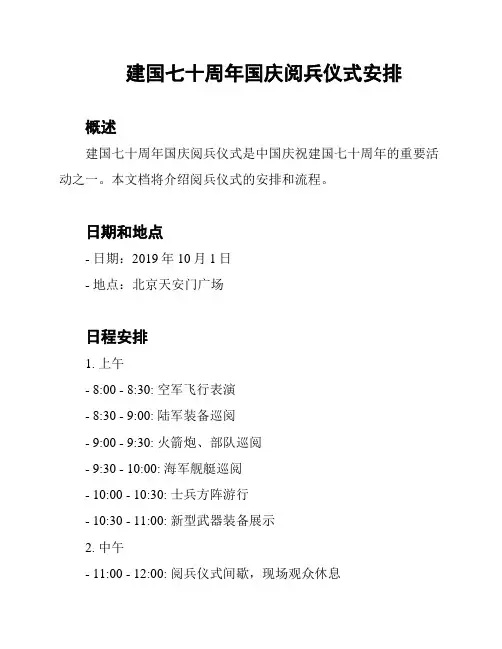 建国七十周年国庆阅兵仪式安排

概述

建国七十周年国庆阅兵仪式是中国庆祝建国七十周年的重要活动之一。本文档将介绍阅兵仪式的安排和流程。

日期和地点

- 日期：2019 年 10 月 1 日

- 地点：北京天安门广场

日程安排

1. 上午

- 8:00 - 8:30: 空军飞行表演

- 8:30 - 9:00: 陆军装备巡阅

- 9:00 - 9:30: 火箭炮、部队巡阅

- 9:30 - 10:00: 海军舰艇巡阅

- 10:00 - 10:30: 士兵方阵游行

- 10:30 - 11:00: 新型武器装备展示

2. 中午

- 11:00 - 12:00: 阅兵仪式间歇，现场观众休息